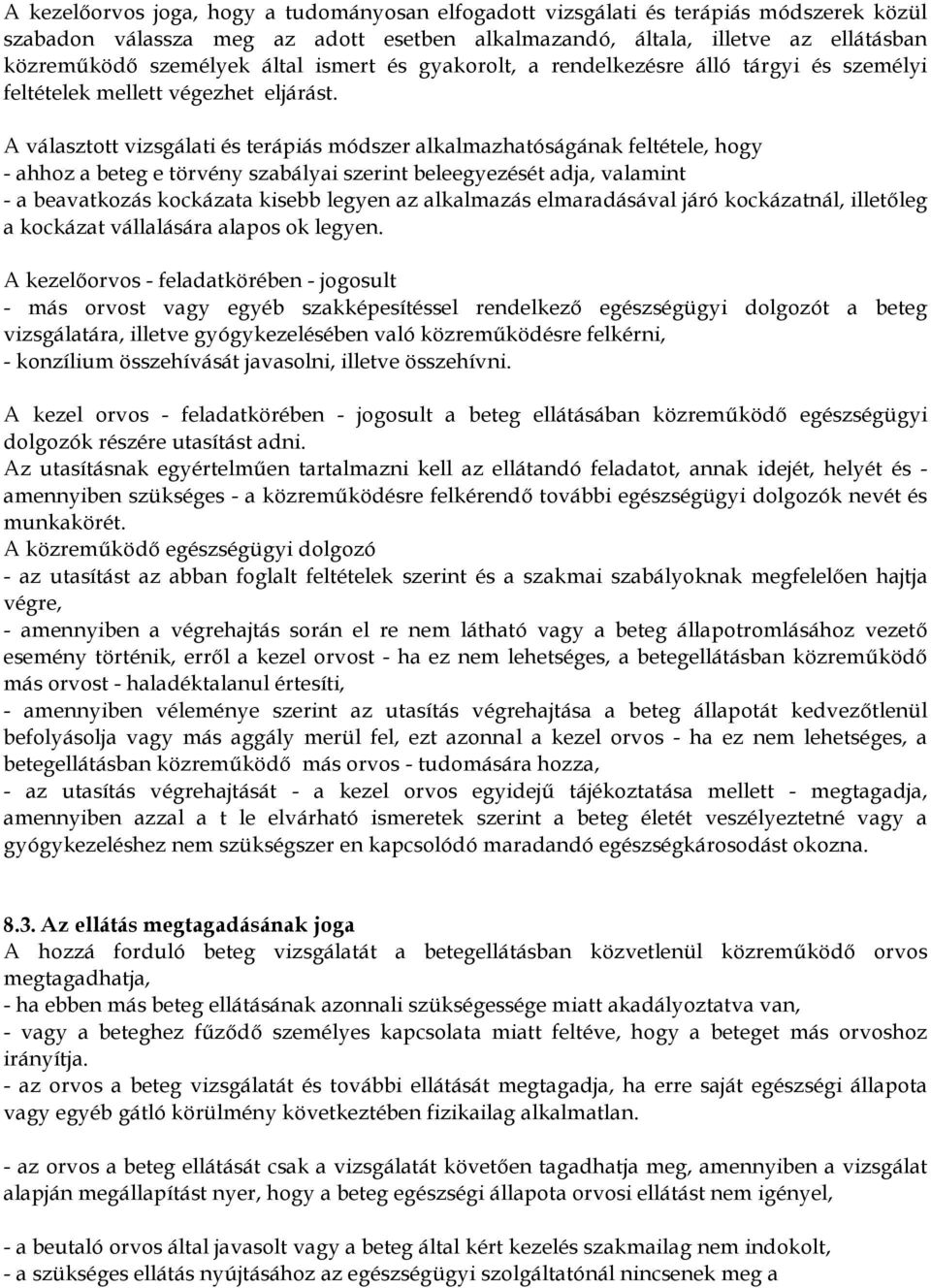 A kezelőorvos joga, hogy a tudományosan elfogadott vizsgálati és terápiás módszerek közül szabadon válassza meg az adott esetben alkalmazandó, általa, illetve az ellátásban közreműködő személyek által ismert és gyakorolt, a rendelkezésre álló tárgyi és személyi feltételek mellett végezhet eljárást.

A választott vizsgálati és terápiás módszer alkalmazhatóságának feltétele, hogy
- ahhoz a beteg e törvény szabályai szerint beleegyezését adja, valamint
- a beavatkozás kockázata kisebb legyen az alkalmazás elmaradásával járó kockázatnál, illetőleg a kockázat vállalására alapos ok legyen.

A kezelőorvos - feladatkörében - jogosult
- más orvost vagy egyéb szakképesítéssel rendelkező egészségügyi dolgozót a beteg vizsgálatára, illetve gyógykezelésében való közreműködésre felkérni,
- konzílium összehívását javasolni, illetve összehívni.

A kezel orvos - feladatkörében - jogosult a beteg ellátásában közreműködő egészségügyi dolgozók részére utasítást adni.
Az utasításnak egyértelműen tartalmazni kell az ellátandó feladatot, annak idejét, helyét és - amennyiben szükséges - a közreműködésre felkérendő további egészségügyi dolgozók nevét és munkakörét.
A közreműködő egészségügyi dolgozó
- az utasítást az abban foglalt feltételek szerint és a szakmai szabályoknak megfelelően hajtja végre,
- amennyiben a végrehajtás során el re nem látható vagy a beteg állapotromlásához vezető esemény történik, erről a kezel orvost - ha ez nem lehetséges, a betegellátásban közreműködő más orvost - haladéktalanul értesíti,
- amennyiben véleménye szerint az utasítás végrehajtása a beteg állapotát kedvezőtlenül befolyásolja vagy más aggály merül fel, ezt azonnal a kezel orvos - ha ez nem lehetséges, a betegellátásban közreműködő más orvos - tudomására hozza,
- az utasítás végrehajtását - a kezel orvos egyidejű tájékoztatása mellett - megtagadja, amennyiben azzal a t le elvárható ismeretek szerint a beteg életét veszélyeztetné vagy a gyógykezeléshez nem szükségszer en kapcsolódó maradandó egészségkárosodást okozna.

8.3. Az ellátás megtagadásának joga
A hozzá forduló beteg vizsgálatát a betegellátásban közvetlenül közreműködő orvos megtagadhatja,
- ha ebben más beteg ellátásának azonnali szükségessége miatt akadályoztatva van,
- vagy a beteghez fűződő személyes kapcsolata miatt feltéve, hogy a beteget más orvoshoz irányítja.
- az orvos a beteg vizsgálatát és további ellátását megtagadja, ha erre saját egészségi állapota vagy egyéb gátló körülmény következtében fizikailag alkalmatlan.

- az orvos a beteg ellátását csak a vizsgálatát követően tagadhatja meg, amennyiben a vizsgálat alapján megállapítást nyer, hogy a beteg egészségi állapota orvosi ellátást nem igényel,

- a beutaló orvos által javasolt vagy a beteg által kért kezelés szakmailag nem indokolt,
- a szükséges ellátás nyújtásához az egészségügyi szolgáltatónál nincsenek meg a